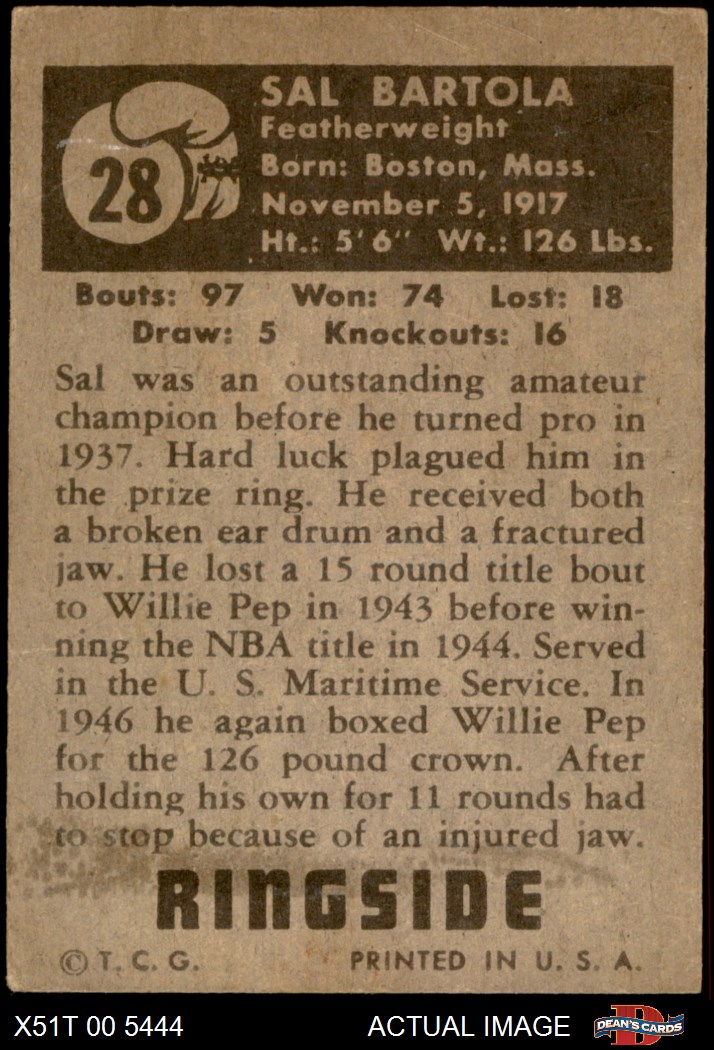 28

SAL BARTOLA
Featherweight
Born: Boston, Mass.
November 5, 1917
Ht.: 5'6" Wt.: 126 Lbs.

Bouts: 97 Won: 74 Lost: 18
Draw: 5 Knockouts: 16

Sal was an outstanding amateur champion before he turned pro in 1937. Hard luck plagued him in the prize ring. He received both a broken ear drum and a fractured jaw. He lost a 15 round title bout to Willie Pep in 1943 before winning the NBA title in 1944. Served in the U. S. Maritime Service. In 1946 he again boxed Willie Pep for the 126 pound crown. After holding his own for 11 rounds had to stop because of an injured jaw.

RINGSIDE

©T. C. G. PRINTED IN U. S. A.

X51T 00 5444 ACTUAL IMAGE DEAN'S CARDS